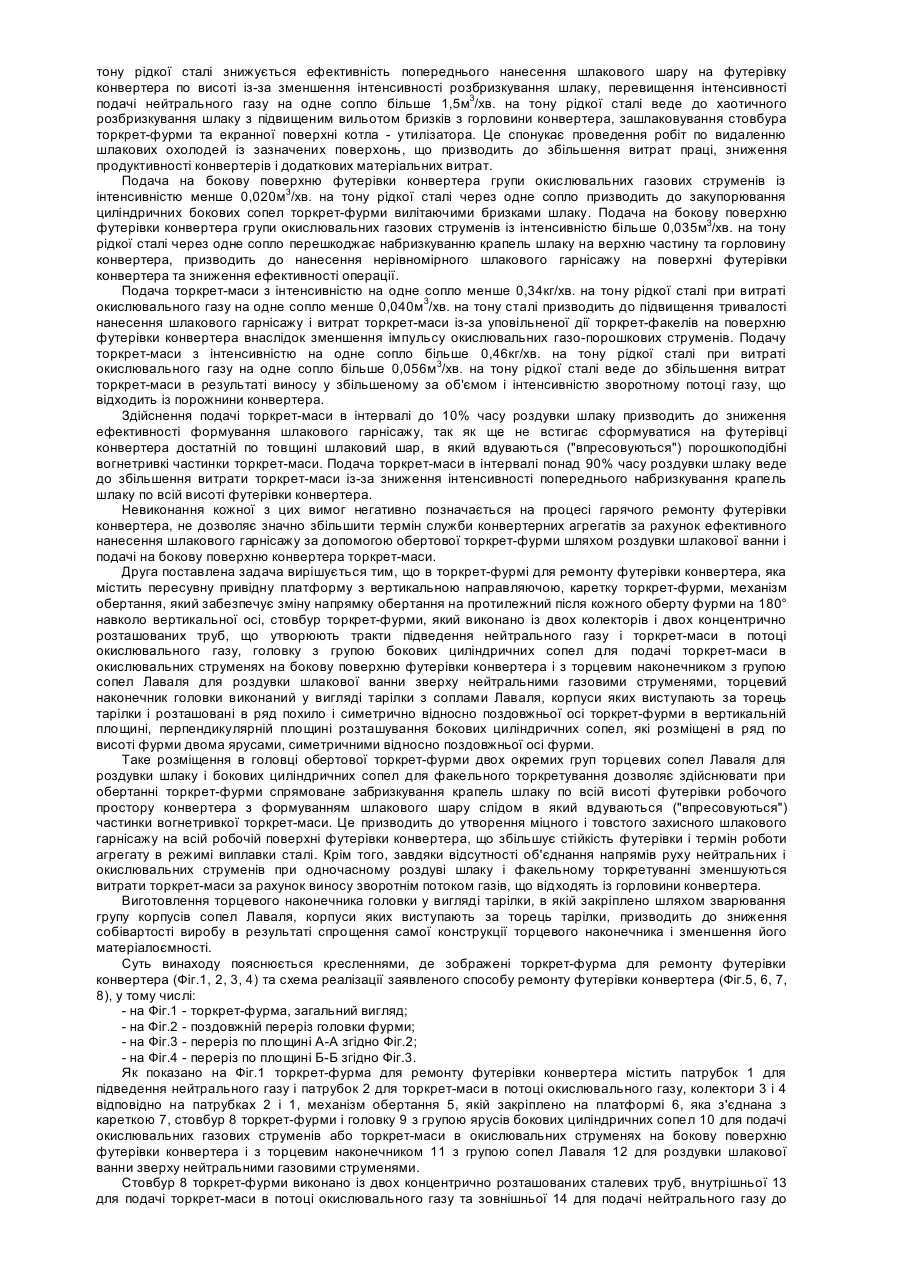 тону рідкої сталі знижується ефективність попереднього нанесення шлакового шару на футерівку конвертера по висоті із-за зменшення інтенсивності розбризкування шлаку, перевищення інтенсивності подачі нейтрального газу на одне сопло більше 1,5м$^3$/хв. на тону рідкої сталі веде до хаотичного розбризкування шлаку з підвищеним вильотом бризків з горловини конвертера, зашлаковування стовбура торкрет-фурми та екранної поверхні котла - утилізатора. Це спонукає проведення робіт по видаленню шлакових охолодей із зазначених поверхонь, що призводить до збільшення витрат праці, зниження продуктивності конвертерів і додаткових матеріальних витрат.

Подача на бокову поверхню футерівки конвертера групи окислювальних газових струменів із інтенсивністю менше 0,020м$^3$/хв. на тону рідкої сталі через одне сопло призводить до закупорювання циліндричних бокових сопел торкрет-фурми вилітаючими бризками шлаку. Подача на бокову поверхню футерівки конвертера групи окислювальних газових струменів із інтенсивністю більше 0,035м$^3$/хв. на тону рідкої сталі через одне сопло перешкоджає набризкуванню крапель шлаку на верхню частину та горловину конвертера, призводить до нанесення нерівномірного шлакового гарнісажу на поверхні футерівки конвертера та зниження ефективності операції.

Подача торкрет-маси з інтенсивністю на одне сопло менше 0,34кг/хв. на тону рідкої сталі при витраті окислювального газу на одне сопло менше 0,040м$^3$/хв. на тону сталі призводить до підвищення тривалості нанесення шлакового гарнісажу і витрат торкрет-маси із-за уповільненої дії торкрет-факелів на поверхню футерівки конвертера внаслідок зменшення імпульсу окислювальних газо-порошкових струменів. Подачу торкрет-маси з інтенсивністю на одне сопло більше 0,46кг/хв. на тону рідкої сталі при витраті окислювального газу на одне сопло більше 0,056м$^3$/хв. на тону рідкої сталі веде до збільшення витрат торкрет-маси в результаті виносу у збільшеному за об'ємом і інтенсивністю зворотному потоці газу, що відходить із порожнини конвертера.

Здійснення подачі торкрет-маси в інтервалі до 10% часу роздувки шлаку призводить до зниження ефективності формування шлакового гарнісажу, так як ще не встигає сформуватися на футерівці конвертера достатній по товщині шлаковий шар, в який вдуваються ("впресовуються") порошкоподібні вогнетривкі частинки торкрет-маси. Подача торкрет-маси в інтервалі понад 90% часу роздувки шлаку веде до збільшення витрати торкрет-маси із-за зниження інтенсивності попереднього набризкування крапель шлаку по всій висоті футерівки конвертера.

Невиконання кожної з цих вимог негативно позначається на процесі гарячого ремонту футерівки конвертера, не дозволяє значно збільшити термін служби конвертерних агрегатів за рахунок ефективного нанесення шлакового гарнісажу за допомогою обертової торкрет-фурми шляхом роздувки шлакової ванни і подачі на бокову поверхню конвертера торкрет-маси.

Друга поставлена задача вирішується тим, що в торкрет-фурмі для ремонту футерівки конвертера, яка містить пересувну привідну платформу з вертикальною направляючою, каретку торкрет-фурми, механізм обертання, який забезпечує зміну напрямку обертання на протилежний після кожного оберту фурми на 180° навколо вертикальної осі, стовбур торкрет-фурми, який виконано із двох колекторів і двох концентрично розташованих труб, що утворюють тракти підведення нейтрального газу і торкрет-маси в потоці окислювального газу, головку з групою бокових циліндричних сопел для подачі торкрет-маси в окислювальних струменях на бокову поверхню футерівки конвертера і з торцевим наконечником з групою сопел Лаваля для роздувки шлакової ванни зверху нейтральними газовими струменями, торцевий наконечник головки виконаний у вигляді тарілки з соплами Лаваля, корпуси яких виступають за торець тарілки і розташовані в ряд похило і симетрично відносно поздовжньої осі торкрет-фурми в вертикальній площині, перпендикулярній площині розташування бокових циліндричних сопел, які розміщені в ряд по висоті фурми двома ярусами, симетричними відносно поздовжньої осі фурми.

Таке розміщення в головці обертової торкрет-фурми двох окремих груп торцевих сопел Лаваля для роздувки шлаку і бокових циліндричних сопел для факельного торкретування дозволяє здійснювати при обертанні торкрет-фурми спрямоване забризкування крапель шлаку по всій висоті футерівки робочого простору конвертера з формуванням шлакового шару слідом в який вдуваються ("впресовуються") частинки вогнетривкої торкрет-маси. Це призводить до утворення міцного і товстого захисного шлакового гарнісажу на всій робочій поверхні футерівки конвертера, що збільшує стійкість футерівки і термін роботи агрегату в режимі виплавки сталі. Крім того, завдяки відсутності об'єднання напрямів руху нейтральних і окислювальних струменів при одночасному роздуві шлаку і факельному торкретуванні зменшуються витрати торкрет-маси за рахунок виносу зворотнім потоком газів, що відходять із горловини конвертера.

Виготовлення торцевого наконечника головки у вигляді тарілки, в якій закріплено шляхом зварювання групу корпусів сопел Лаваля, корпуси яких виступають за торець тарілки, призводить до зниження собівартості виробу в результаті спрощення самої конструкції торцевого наконечника і зменшення його матеріалоємності.

Суть винаходу пояснюється кресленнями, де зображені торкрет-фурма для ремонту футерівки конвертера (Фіг.1, 2, 3, 4) та схема реалізації заявленого способу ремонту футерівки конвертера (Фіг.5, 6, 7, 8), у тому числі:
- на Фіг.1 - торкрет-фурма, загальний вигляд;
- на Фіг.2 - поздовжній переріз головки фурми;
- на Фіг.3 - переріз по площині А-А згідно Фіг.2;
- на Фіг.4 - переріз по площині Б-Б згідно Фіг.3.

Як показано на Фіг.1 торкрет-фурма для ремонту футерівки конвертера містить патрубок 1 для підведення нейтрального газу і патрубок 2 для торкрет-маси в потоці окислювального газу, колектори 3 і 4 відповідно на патрубках 2 і 1, механізм обертання 5, якій закріплено на платформі 6, яка з'єднана з кареткою 7, стовбур 8 торкрет-фурми і головку 9 з групою ярусів бокових циліндричних сопел 10 для подачі окислювальних газових струменів або торкрет-маси в окислювальних струменях на бокову поверхню футерівки конвертера і з торцевим наконечником 11 з групою сопел Лаваля 12 для роздувки шлакової ванни зверху нейтральними газовими струменями.

Стовбур 8 торкрет-фурми виконано із двох концентрично розташованих сталевих труб, внутрішньої 13 для подачі торкрет-маси в потоці окислювального газу та зовнішньої 14 для подачі нейтрального газу до